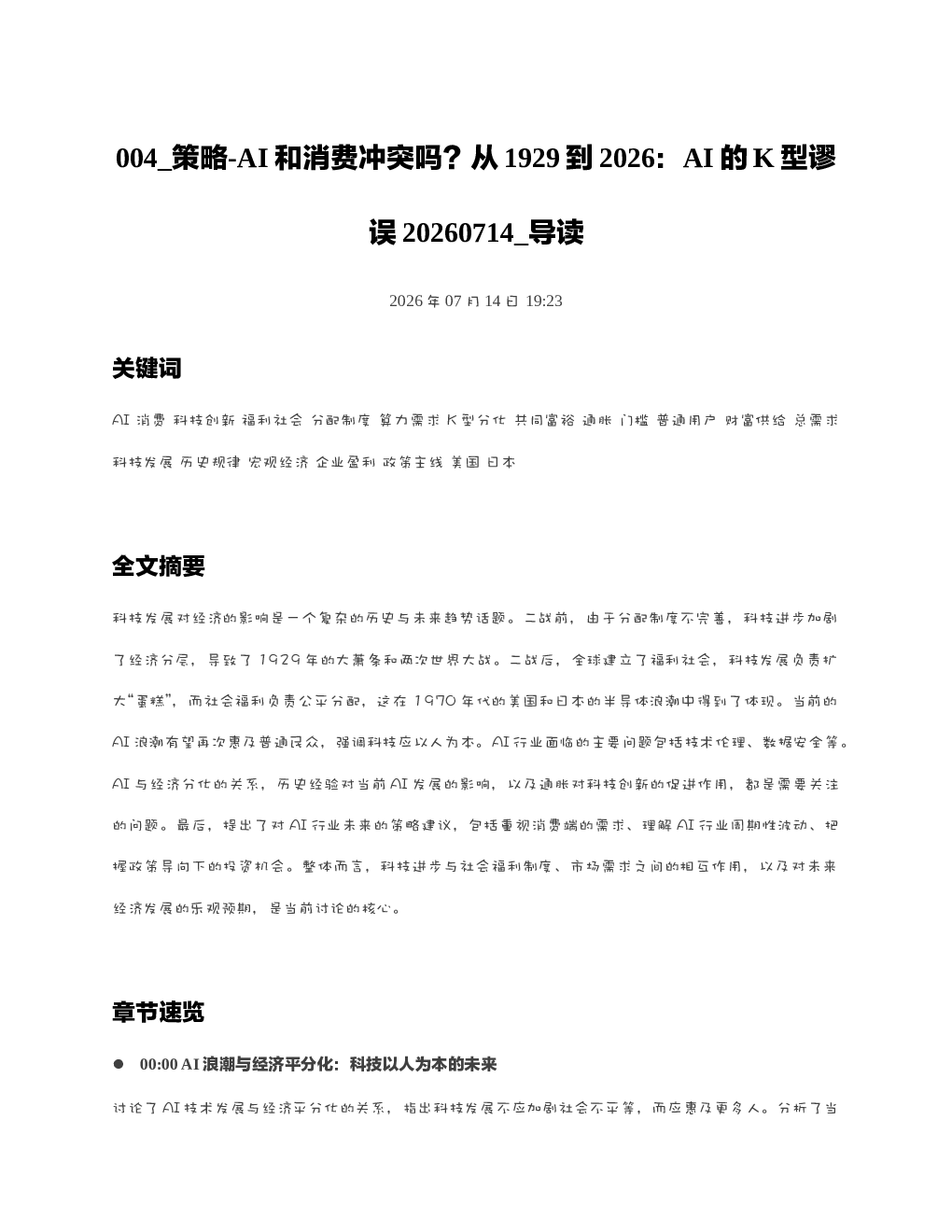 004_策略-AI和消费冲突吗？从1929到2026：AI的K型谬误20260714_导读

2026年07月14日 19:23

关键词

AI 消费 科技创新 福利社会 分配制度 算力需求 K型分化 共同富裕 通胀 门槛 普通用户 财富供给 总需求 科技发展 历史规律 宏观经济 企业盈利 政策主线 美国 日本

全文摘要

科技发展对经济的影响是一个复杂的历史与未来趋势话题。二战前，由于分配制度不完善，科技进步加剧了经济分层，导致了1929年的大萧条和两次世界大战。二战后，全球建立了福利社会，科技发展负责扩大“蛋糕”，而社会福利负责公平分配，这在1970年代的美国和日本的半导体浪潮中得到了体现。当前的AI浪潮有望再次惠及普通民众，强调科技应以人为本。AI行业面临的主要问题包括技术伦理、数据安全等。AI与经济分化的关系，历史经验对当前AI发展的影响，以及通胀对科技创新的促进作用，都是需要关注的问题。最后，提出了对AI行业未来的策略建议，包括重视消费端的需求、理解AI行业周期性波动、把握政策导向下的投资机会。整体而言，科技进步与社会福利制度、市场需求之间的相互作用，以及对未来经济发展的乐观预期，是当前讨论的核心。

章节速览

• 00:00 AI浪潮与经济平分化：科技以人为本的未来

讨论了AI技术发展与经济平分化的关系，指出科技发展不应加剧社会不平等，而应惠及更多人。分析了当